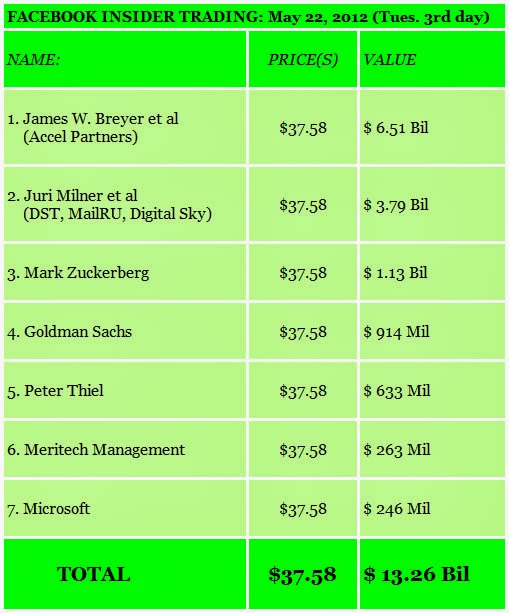 FACEBOOK INSIDER TRADING: May 22, 2012 (Tues. 3rd day)

| NAME: | PRICE(S) | VALUE |
|---|---|---|
| 1. James W. Breyer et al (Accel Partners) | $37.58 | $ 6.51 Bil |
| 2. Juri Milner et al (DST, MailRU, Digital Sky) | $37.58 | $ 3.79 Bil |
| 3. Mark Zuckerberg | $37.58 | $ 1.13 Bil |
| 4. Goldman Sachs | $37.58 | $ 914 Mil |
| 5. Peter Thiel | $37.58 | $ 633 Mil |
| 6. Meritech Management | $37.58 | $ 263 Mil |
| 7. Microsoft | $37.58 | $ 246 Mil |
| TOTAL | $37.58 | $ 13.26 Bil |